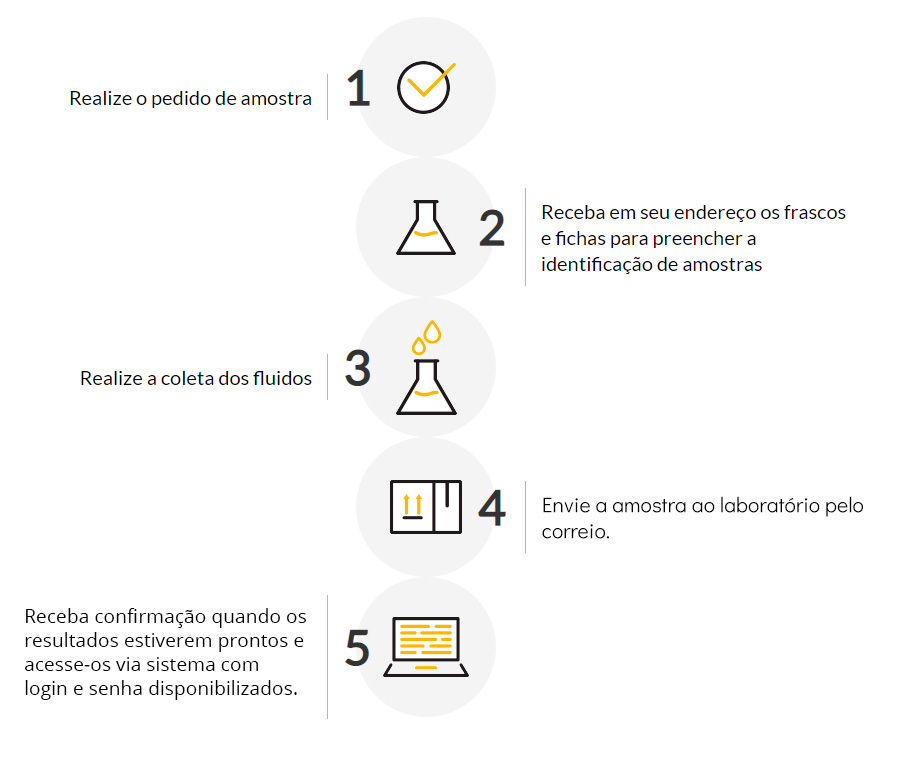 Realize o pedido de amostra

1

2

Receba em seu endereço os frascos e fichas para preencher a identificação de amostras

Realize a coleta dos fluidos

3

4

Envie a amostra ao laboratório pelo correio.

Receba confirmação quando os resultados estiverem prontos e acesse-os via sistema com login e senha disponibilizados.

5